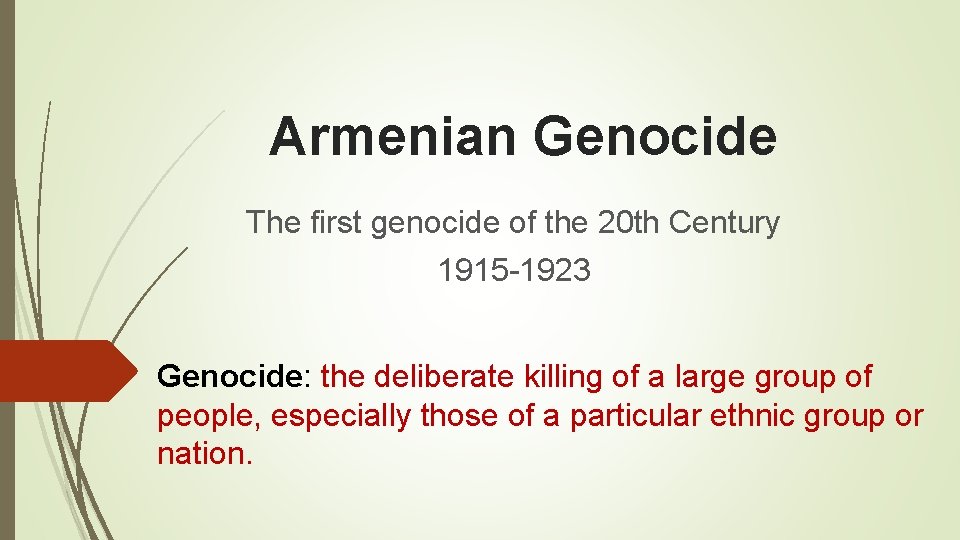 Armenian Genocide

The first genocide of the 20th Century

1915-1923

Genocide: the deliberate killing of a large group of people, especially those of a particular ethnic group or nation.